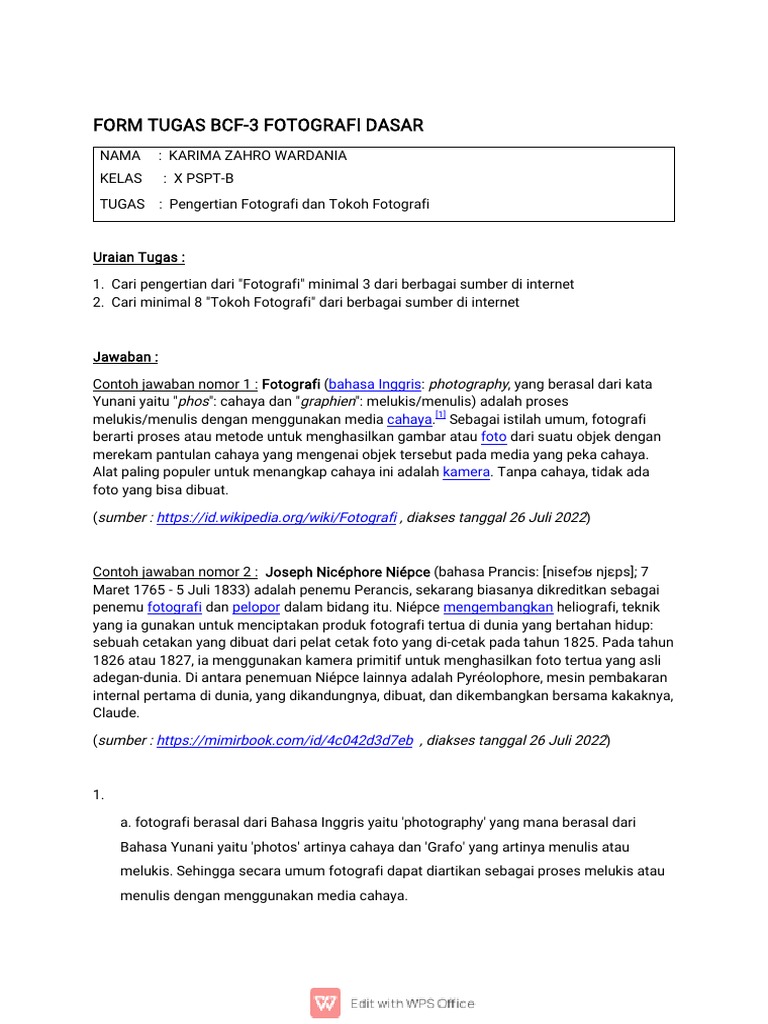 FORM TUGAS BCF-3 FOTOGRAFI DASAR

NAMA : KARIMA ZAHRO WARDANIA
KELAS : X PSPT-B
TUGAS : Pengertian Fotografi dan Tokoh Fotografi

Uraian Tugas :

1. Cari pengertian dari "Fotografi" minimal 3 dari berbagai sumber di internet
2. Cari minimal 8 "Tokoh Fotografi" dari berbagai sumber di internet

Jawaban :

Contoh jawaban nomor 1 : Fotografi (bahasa Inggris: photography, yang berasal dari kata Yunani yaitu "phos": cahaya dan "graphien": melukis/menulis) adalah proses melukis/menulis dengan menggunakan media cahaya.$^{[1]}$ Sebagai istilah umum, fotografi berarti proses atau metode untuk menghasilkan gambar atau foto dari suatu objek dengan merekam pantulan cahaya yang mengenai objek tersebut pada media yang peka cahaya. Alat paling populer untuk menangkap cahaya ini adalah kamera. Tanpa cahaya, tidak ada foto yang bisa dibuat.

(sumber : https://id.wikipedia.org/wiki/Fotografi , diakses tanggal 26 Juli 2022)

Contoh jawaban nomor 2 : Joseph Nicéphore Niépce (bahasa Prancis: [nisefɔʁ njɛps]; 7 Maret 1765 - 5 Juli 1833) adalah penemu Perancis, sekarang biasanya dikreditkan sebagai penemu fotografi dan pelopor dalam bidang itu. Niépce mengembangkan heliografi, teknik yang ia gunakan untuk menciptakan produk fotografi tertua di dunia yang bertahan hidup: sebuah cetakan yang dibuat dari pelat cetak foto yang di-cetak pada tahun 1825. Pada tahun 1826 atau 1827, ia menggunakan kamera primitif untuk menghasilkan foto tertua yang asli adegan-dunia. Di antara penemuan Niépce lainnya adalah Pyréolophore, mesin pembakaran internal pertama di dunia, yang dikandungnya, dibuat, dan dikembangkan bersama kakaknya, Claude.

(sumber : https://mimirbook.com/id/4c042d3d7eb , diakses tanggal 26 Juli 2022)

1.

a. fotografi berasal dari Bahasa Inggris yaitu 'photography' yang mana berasal dari Bahasa Yunani yaitu 'photos' artinya cahaya dan 'Grafo' yang artinya menulis atau melukis. Sehingga secara umum fotografi dapat diartikan sebagai proses melukis atau menulis dengan menggunakan media cahaya.

Edit with WPS Office